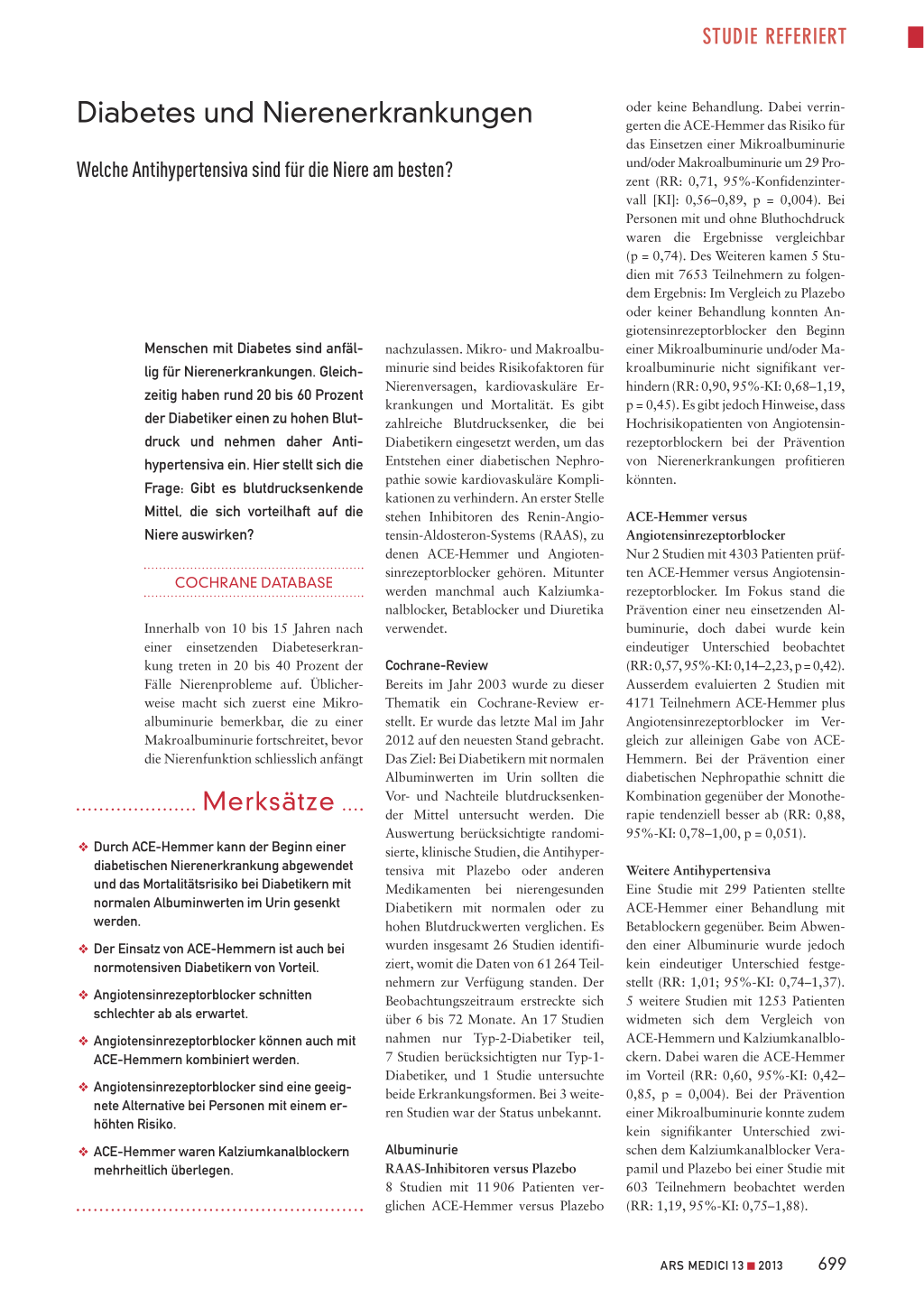 STUDIE REFERIERT

Diabetes und Nierenerkrankungen

Welche Antihypertensiva sind für die Niere am besten?

Menschen mit Diabetes sind anfällig für Nierenerkrankungen. Gleichzeitig haben rund 20 bis 60 Prozent der Diabetiker einen zu hohen Blutdruck und nehmen daher Antihypertensiva ein. Hier stellt sich die Frage: Gibt es blutdrucksenkende Mittel, die sich vorteilhaft auf die Niere auswirken?

COCHRANE DATABASE

Innerhalb von 10 bis 15 Jahren nach einer einsetzenden Diabeteserkrankung treten in 20 bis 40 Prozent der Fälle Nierenprobleme auf. Üblicherweise macht sich zuerst eine Mikroalbuminurie bemerkbar, die zu einer Makroalbuminurie fortschreitet, bevor die Nierenfunktion schliesslich anfängt

Merksätze

❖ Durch ACE-Hemmer kann der Beginn einer diabetischen Nierenerkrankung abgewendet und das Mortalitätsrisiko bei Diabetikern mit normalen Albuminwerten im Urin gesenkt werden.

❖ Der Einsatz von ACE-Hemmern ist auch bei normotensiven Diabetikern von Vorteil.

❖ Angiotensinrezeptorblocker schnitten schlechter ab als erwartet.

❖ Angiotensinrezeptorblocker können auch mit ACE-Hemmern kombiniert werden.

❖ Angiotensinrezeptorblocker sind eine geeignete Alternative bei Personen mit einem erhöhten Risiko.

❖ ACE-Hemmer waren Kalziumkanalblockern mehrheitlich überlegen.

nachzulassen. Mikro- und Makroalbuminurie sind beides Risikofaktoren für Nierenversagen, kardiovaskuläre Erkrankungen und Mortalität. Es gibt zahlreiche Blutdrucksenker, die bei Diabetikern eingesetzt werden, um das Entstehen einer diabetischen Nephropathie sowie kardiovaskuläre Komplikationen zu verhindern. An erster Stelle stehen Inhibitoren des Renin-Angiotensin-Aldosteron-Systems (RAAS), zu denen ACE-Hemmer und Angiotensinrezeptorblocker gehören. Mitunter werden manchmal auch Kalziumkanalblocker, Betablocker und Diuretika verwendet.

Cochrane-Review
Bereits im Jahr 2003 wurde zu dieser Thematik ein Cochrane-Review erstellt. Er wurde das letzte Mal im Jahr 2012 auf den neuesten Stand gebracht. Das Ziel: Bei Diabetikern mit normalen Albuminwerten im Urin sollten die Vor- und Nachteile blutdrucksenkender Mittel untersucht werden. Die Auswertung berücksichtigte randomisierte, klinische Studien, die Antihypertensiva mit Plazebo oder anderen Medikamenten bei nierengesunden Diabetikern mit normalen oder zu hohen Blutdruckwerten verglichen. Es wurden insgesamt 26 Studien identifiziert, womit die Daten von 61 264 Teilnehmern zur Verfügung standen. Der Beobachtungszeitraum erstreckte sich über 6 bis 72 Monate. An 17 Studien nahmen nur Typ-2-Diabetiker teil, 7 Studien berücksichtigten nur Typ-1-Diabetiker, und 1 Studie untersuchte beide Erkrankungsformen. Bei 3 weiteren Studien war der Status unbekannt.

Albuminurie
RAAS-Inhibitoren versus Plazebo
8 Studien mit 11 906 Patienten verglichen ACE-Hemmer versus Plazebo oder keine Behandlung. Dabei verringerten die ACE-Hemmer das Risiko für das Einsetzen einer Mikroalbuminurie und/oder Makroalbuminurie um 29 Prozent (RR: 0,71, 95%-Konfidenzintervall [KI]: 0,56–0,89, p = 0,004). Bei Personen mit und ohne Bluthochdruck waren die Ergebnisse vergleichbar (p = 0,74). Des Weiteren kamen 5 Studien mit 7653 Teilnehmern zu folgendem Ergebnis: Im Vergleich zu Plazebo oder keiner Behandlung konnten Angiotensinrezeptorblocker den Beginn einer Mikroalbuminurie und/oder Makroalbuminurie nicht signifikant verhindern (RR: 0,90, 95%-KI: 0,68–1,19, p = 0,45). Es gibt jedoch Hinweise, dass Hochrisikopatienten von Angiotensinrezeptorblockern bei der Prävention von Nierenerkrankungen profitieren könnten.

ACE-Hemmer versus Angiotensinrezeptorblocker
Nur 2 Studien mit 4303 Patienten prüften ACE-Hemmer versus Angiotensinrezeptorblocker. Im Fokus stand die Prävention einer neu einsetzenden Albuminurie, doch dabei wurde kein eindeutiger Unterschied beobachtet (RR: 0,57, 95%-KI: 0,14–2,23, p = 0,42). Ausserdem evaluierten 2 Studien mit 4171 Teilnehmern ACE-Hemmer plus Angiotensinrezeptorblocker im Vergleich zur alleinigen Gabe von ACE-Hemmern. Bei der Prävention einer diabetischen Nephropathie schnitt die Kombination gegenüber der Monotherapie tendenziell besser ab (RR: 0,88, 95%-KI: 0,78–1,00, p = 0,051).

Weitere Antihypertensiva
Eine Studie mit 299 Patienten stellte ACE-Hemmer einer Behandlung mit Betablockern gegenüber. Beim Abwenden einer Albuminurie wurde jedoch kein eindeutiger Unterschied festgestellt (RR: 1,01; 95%-KI: 0,74–1,37). 5 weitere Studien mit 1253 Patienten widmeten sich dem Vergleich von ACE-Hemmern und Kalziumkanalblockern. Dabei waren die ACE-Hemmer im Vorteil (RR: 0,60, 95%-KI: 0,42–0,85, p = 0,004). Bei der Prävention einer Mikroalbuminurie konnte zudem kein signifikanter Unterschied zwischen dem Kalziumkanalblocker Verapamil und Plazebo bei einer Studie mit 603 Teilnehmern beobachtet werden (RR: 1,19, 95%-KI: 0,75–1,88).

ARS MEDICI 13 ■ 2013 699